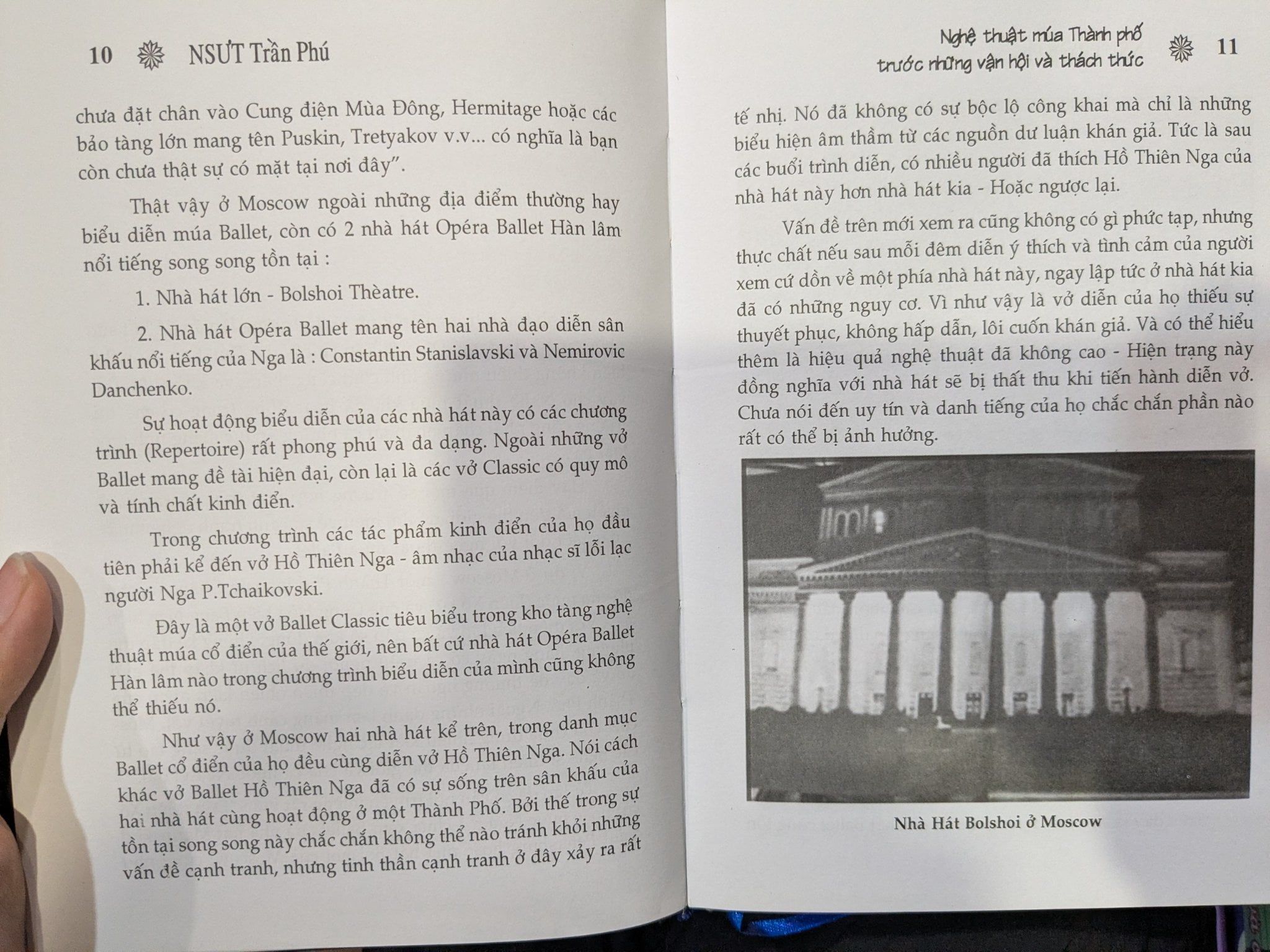 10 NSƯT Trần Phú

chưa đặt chân vào Cung điện Mùa Đông, Hermitage hoặc các bảo tàng lớn mang tên Puskin, Tretyakov v.v... có nghĩa là bạn còn chưa thật sự có mặt tại nơi đây".

Thật vậy ở Moscow ngoài những địa điểm thường hay biểu diễn múa Ballet, còn có 2 nhà hát Opéra Ballet Hàn lâm nổi tiếng song song tồn tại :

1. Nhà hát lớn - Bolshoi Thèatre.

2. Nhà hát Opéra Ballet mang tên hai nhà đạo diễn sân khấu nổi tiếng của Nga là : Constantin Stanislavski và Nemirovic Danchenko.

Sự hoạt động biểu diễn của các nhà hát này có các chương trình (Repertoire) rất phong phú và đa dạng. Ngoài những vở Ballet mang đề tài hiện đại, còn lại là các vở Classic có quy mô và tính chất kinh điển.

Trong chương trình các tác phẩm kinh điển của họ đầu tiên phải kể đến vở Hồ Thiên Nga - âm nhạc của nhạc sĩ lỗi lạc người Nga P.Tchaikovski.

Đây là một vở Ballet Classic tiêu biểu trong kho tàng nghệ thuật múa cổ điển của thế giới, nên bất cứ nhà hát Opéra Ballet Hàn lâm nào trong chương trình biểu diễn của mình cũng không thể thiếu nó.

Như vậy ở Moscow hai nhà hát kể trên, trong danh mục Ballet cổ điển của họ đều cùng diễn vở Hồ Thiên Nga. Nói cách khác vở Ballet Hồ Thiên Nga đã có sự sống trên sân khấu của hai nhà hát cùng hoạt động ở một Thành Phố. Bởi thế trong sự tồn tại song song này chắc chắn không thể nào tránh khỏi những vấn đề cạnh tranh, nhưng tinh thần cạnh tranh ở đây xảy ra rất

Nghệ thuật múa Thành phố trước những vận hội và thách thức 11

tế nhị. Nó đã không có sự bộc lộ công khai mà chỉ là những biểu hiện âm thầm từ các nguồn dư luận khán giả. Tức là sau các buổi trình diễn, có nhiều người đã thích Hồ Thiên Nga của nhà hát này hơn nhà hát kia - Hoặc ngược lại.

Vấn đề trên mới xem ra cũng không có gì phức tạp, nhưng thực chất nếu sau mỗi đêm diễn ý thích và tình cảm của người xem cứ dồn về một phía nhà hát này, ngay lập tức ở nhà hát kia đã có những nguy cơ. Vì như vậy là vở diễn của họ thiếu sự thuyết phục, không hấp dẫn, lôi cuốn khán giả. Và có thể hiểu thêm là hiệu quả nghệ thuật đã không cao - Hiện trạng này đồng nghĩa với nhà hát sẽ bị thất thu khi tiến hành diễn vở. Chưa nói đến uy tín và danh tiếng của họ chắc chắn phần nào rất có thể bị ảnh hưởng.

Nhà Hát Bolshoi ở Moscow